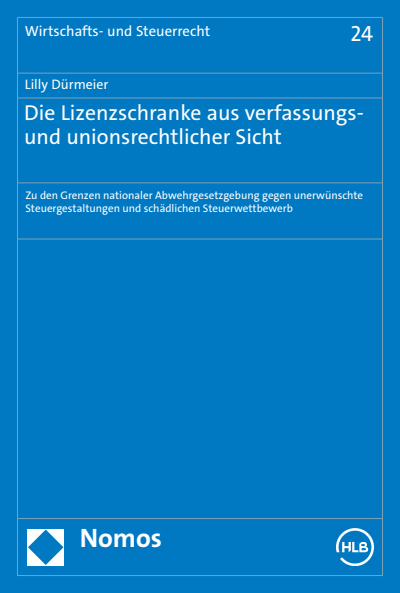 Wirtschafts- und Steuerrecht

24

Lilly Dürmeier

Die Lizenzschranke aus verfassungs- und unionsrechtlicher Sicht

Zu den Grenzen nationaler Abwehrgesetzgebung gegen unerwünschte Steuergestaltungen und schädlichen Steuerwettbewerb

Nomos

HLB